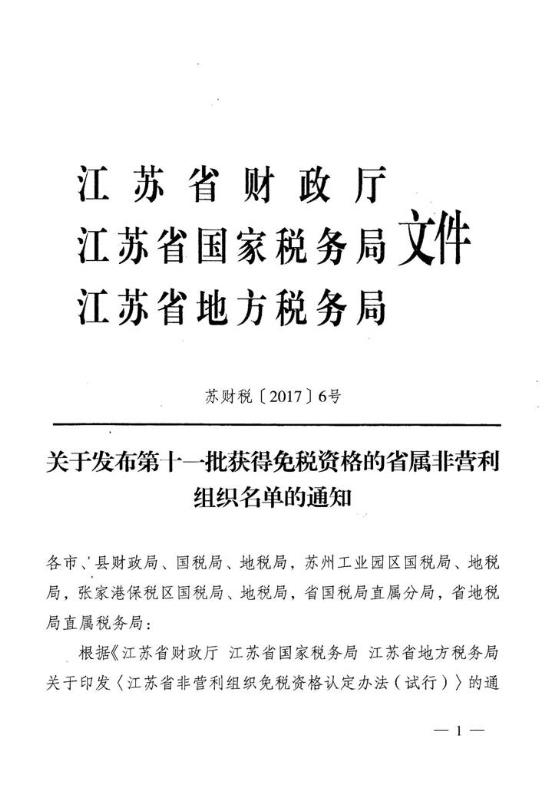 江苏省财政厅
江苏省国家税务局 文件
江苏省地方税务局

苏财税〔2017〕6号

关于发布第十一批获得免税资格的省属非营利组织名单的通知

各市、县财政局、国税局、地税局，苏州工业园区国税局、地税局，张家港保税区国税局、地税局，省国税局直属分局，省地税局直属税务局：

根据《江苏省财政厅 江苏省国家税务局 江苏省地方税务局关于印发〈江苏省非营利组织免税资格认定办法（试行）〉的通

— 1 —